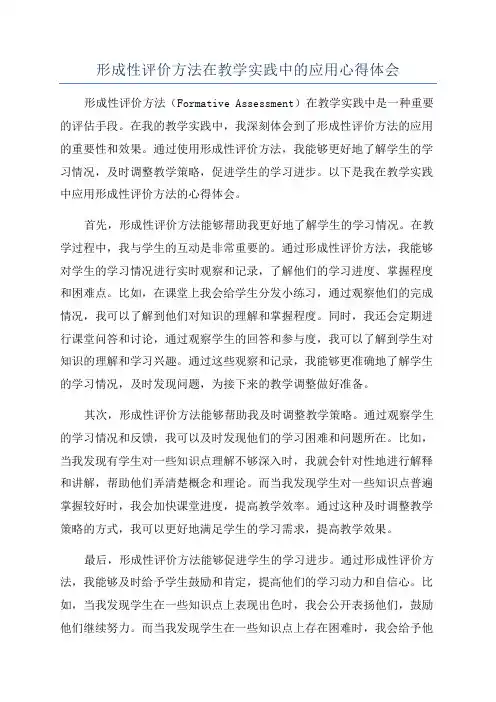 形成性评价方法在教学实践中的应用心得体会

形成性评价方法（Formative Assessment）在教学实践中是一种重要的评估手段。在我的教学实践中，我深刻体会到了形成性评价方法的应用的重要性和效果。通过使用形成性评价方法，我能够更好地了解学生的学习情况，及时调整教学策略，促进学生的学习进步。以下是我在教学实践中应用形成性评价方法的心得体会。

首先，形成性评价方法能够帮助我更好地了解学生的学习情况。在教学过程中，我与学生的互动是非常重要的。通过形成性评价方法，我能够对学生的学习情况进行实时观察和记录，了解他们的学习进度、掌握程度和困难点。比如，在课堂上我会给学生分发小练习，通过观察他们的完成情况，我可以了解到他们对知识的理解和掌握程度。同时，我还会定期进行课堂问答和讨论，通过观察学生的回答和参与度，我可以了解到学生对知识的理解和学习兴趣。通过这些观察和记录，我能够更准确地了解学生的学习情况，及时发现问题，为接下来的教学调整做好准备。

其次，形成性评价方法能够帮助我及时调整教学策略。通过观察学生的学习情况和反馈，我可以及时发现他们的学习困难和问题所在。比如，当我发现有学生对一些知识点理解不够深入时，我就会针对性地进行解释和讲解，帮助他们弄清楚概念和理论。而当我发现学生对一些知识点普遍掌握较好时，我会加快课堂进度，提高教学效率。通过这种及时调整教学策略的方式，我可以更好地满足学生的学习需求，提高教学效果。

最后，形成性评价方法能够促进学生的学习进步。通过形成性评价方法，我能够及时给予学生鼓励和肯定，提高他们的学习动力和自信心。比如，当我发现学生在一些知识点上表现出色时，我会公开表扬他们，鼓励他们继续努力。而当我发现学生在一些知识点上存在困难时，我会给予他